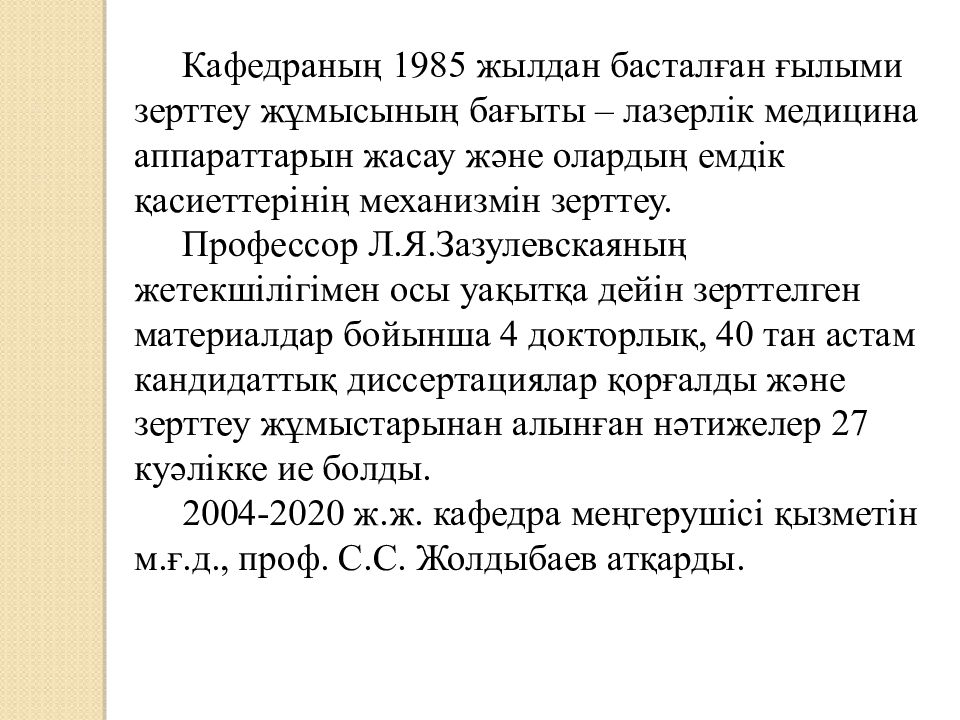 Кафедраның 1985 жылдан басталған ғылыми зерттеу жұмысының бағыты – лазерлік медицина аппараттарын жасау және олардың емдік қасиеттерінің механизмін зерттеу.

Профессор Л.Я.Зазулевскаяның жетекшілігімен осы уақытқа дейін зерттелген материалдар бойынша 4 докторлық, 40 тан астам кандидаттық диссертациялар қорғалды және зерттеу жұмыстарынан алынған нәтижелер 27 куәлікке ие болды.

2004-2020 ж.ж. кафедра меңгерушісі қызметін м.ғ.д., проф. С.С. Жолдыбаев атқарды.